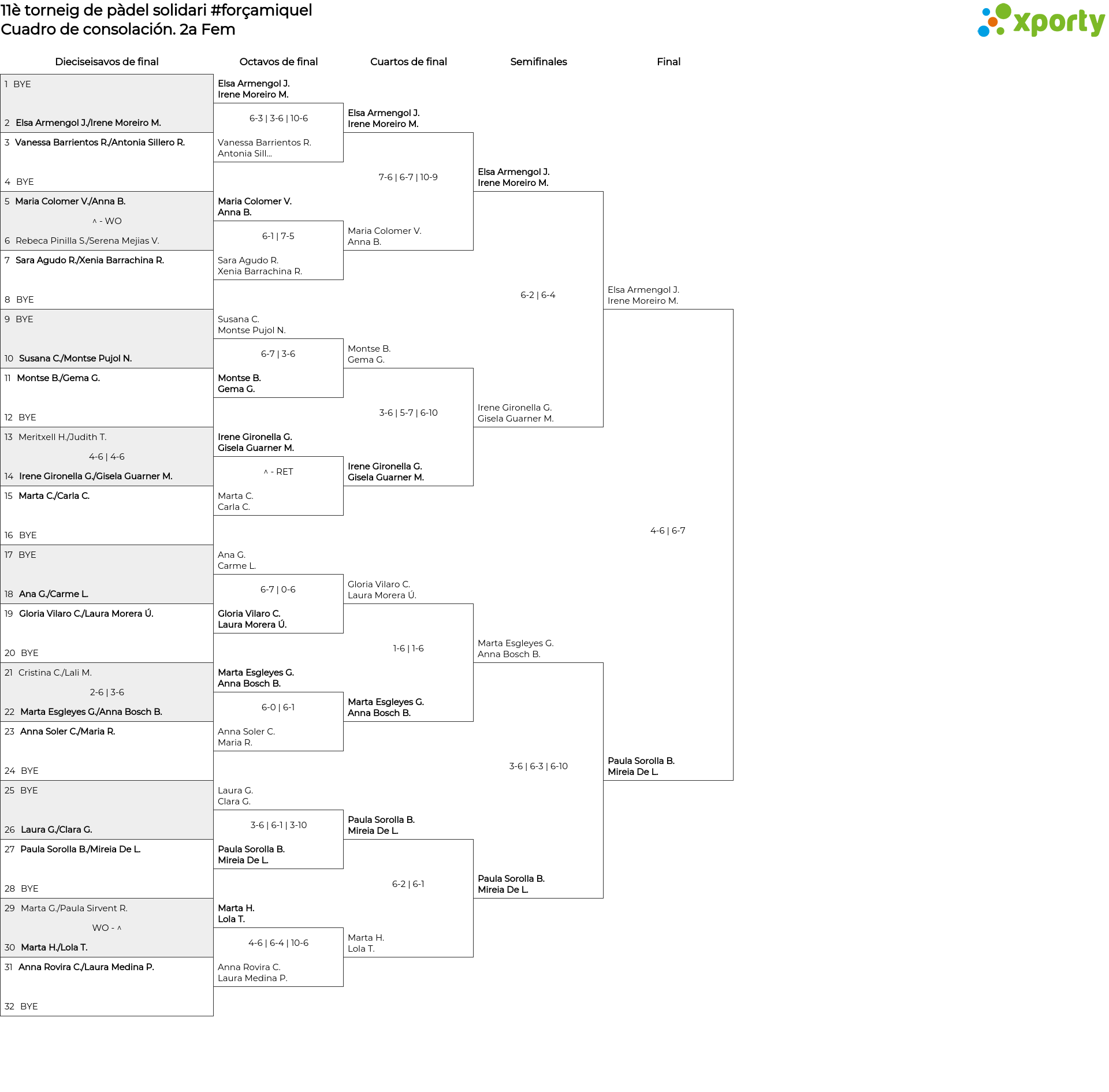 11è torneig de pàdel solidari #forçamiquel
Cuadro de consolación. 2a Fem

xporty

Dieciseisavos de final

1 BYE
2 Elsa Armengol J./Irene Moreiro M.
3 Vanessa Barrientos R./Antonia Sillero R.
4 BYE
5 Maria Colomer V./Anna B.
^ - WO
6 Rebeca Pinilla S./Serena Mejias V.
7 Sara Agudo R./Xenia Barrachina R.
8 BYE
9 BYE
10 Susana C./Montse Pujol N.
11 Montse B./Gema G.
12 BYE
13 Meritxell H./Judith T.
4-6 | 4-6
14 Irene Gironella G./Gisela Guarner M.
15 Marta C./Carla C.
16 BYE
17 BYE
18 Ana G./Carme L.
19 Gloria Vilaro C./Laura Morera Ú.
20 BYE
21 Cristina C./Lali M.
2-6 | 3-6
22 Marta Esgleyes G./Anna Bosch B.
23 Anna Soler C./Maria R.
24 BYE
25 BYE
26 Laura G./Clara G.
27 Paula Sorolla B./Mireia De L.
28 BYE
29 Marta G./Paula Sirvent R.
WO - ^
30 Marta H./Lola T.
31 Anna Rovira C./Laura Medina P.
32 BYE

Octavos de final

Elsa Armengol J.
Irene Moreiro M.
6-3 | 3-6 | 10-6
Vanessa Barrientos R.
Antonia Sill...
Maria Colomer V.
Anna B.
6-1 | 7-5
Sara Agudo R.
Xenia Barrachina R.
Susana C.
Montse Pujol N.
6-7 | 3-6
Montse B.
Gema G.
Irene Gironella G.
Gisela Guarner M.
^ - RET
Marta C.
Carla C.
Ana G.
Carme L.
6-7 | 0-6
Gloria Vilaro C.
Laura Morera Ú.
Marta Esgleyes G.
Anna Bosch B.
6-0 | 6-1
Anna Soler C.
Maria R.
Laura G.
Clara G.
3-6 | 6-1 | 3-10
Paula Sorolla B.
Mireia De L.
Marta H.
Lola T.
4-6 | 6-4 | 10-6
Anna Rovira C.
Laura Medina P.

Cuartos de final

Elsa Armengol J.
Irene Moreiro M.
7-6 | 6-7 | 10-9
Maria Colomer V.
Anna B.
Montse B.
Gema G.
3-6 | 5-7 | 6-10
Irene Gironella G.
Gisela Guarner M.
Gloria Vilaro C.
Laura Morera Ú.
1-6 | 1-6
Marta Esgleyes G.
Anna Bosch B.
Paula Sorolla B.
Mireia De L.
6-2 | 6-1
Marta H.
Lola T.

Semifinales

Elsa Armengol J.
Irene Moreiro M.
6-2 | 6-4
Irene Gironella G.
Gisela Guarner M.
Marta Esgleyes G.
Anna Bosch B.
3-6 | 6-3 | 6-10
Paula Sorolla B.
Mireia De L.

Final

Elsa Armengol J.
Irene Moreiro M.
4-6 | 6-7
Paula Sorolla B.
Mireia De L.